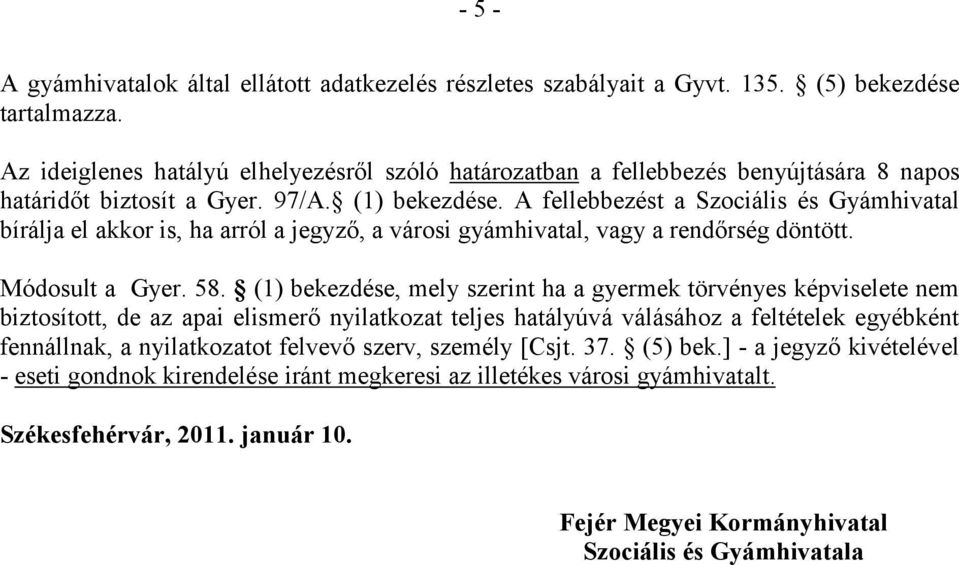 - 5 -

A gyámhivatalok által ellátott adatkezelés részletes szabályait a Gyvt. 135. § (5) bekezdése tartalmazza.

Az ideiglenes hatályú elhelyezésről szóló határozatban a fellebbezés benyújtására 8 napos határidőt biztosít a Gyer. 97/A.§ (1) bekezdése. A fellebbezést a Szociális és Gyámhivatal bírálja el akkor is, ha arról a jegyző, a városi gyámhivatal, vagy a rendőrség döntött.

Módosult a Gyer. 58. § (1) bekezdése, mely szerint ha a gyermek törvényes képviselete nem biztosított, de az apai elismerő nyilatkozat teljes hatályúvá válásához a feltételek egyébként fennállnak, a nyilatkozatot felvevő szerv, személy [Csjt. 37. § (5) bek.] - a jegyző kivételével - eseti gondnok kirendelése iránt megkeresi az illetékes városi gyámhivatalt.

Székesfehérvár, 2011. január 10.

Fejér Megyei Kormányhivatal
Szociális és Gyámhivatala